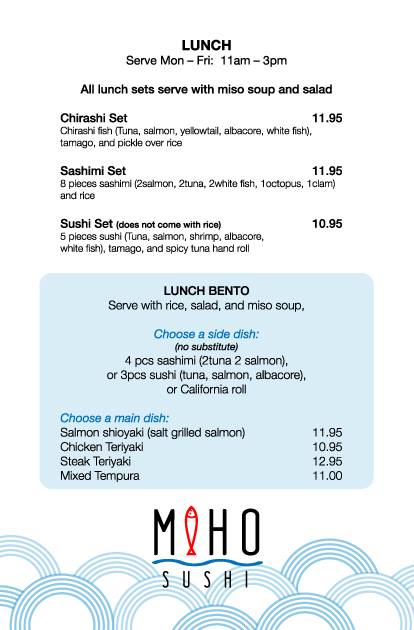 LUNCH
Serve Mon – Fri: 11am – 3pm

All lunch sets serve with miso soup and salad

Chirashi Set 11.95
Chirashi fish (Tuna, salmon, yellowtail, albacore, white fish), tamago, and pickle over rice

Sashimi Set 11.95
8 pieces sashimi (2salmon, 2tuna, 2white fish, 1octopus, 1clam) and rice

Sushi Set (does not come with rice) 10.95
5 pieces sushi (Tuna, salmon, shrimp, albacore, white fish), tamago, and spicy tuna hand roll

LUNCH BENTO
Serve with rice, salad, and miso soup,

Choose a side dish:
(no substitute)
4 pcs sashimi (2tuna 2 salmon),
or 3pcs sushi (tuna, salmon, albacore),
or California roll

Choose a main dish:
Salmon shioyaki (salt grilled salmon) 11.95
Chicken Teriyaki 10.95
Steak Teriyaki 12.95
Mixed Tempura 11.00

MIHO
SUSHI